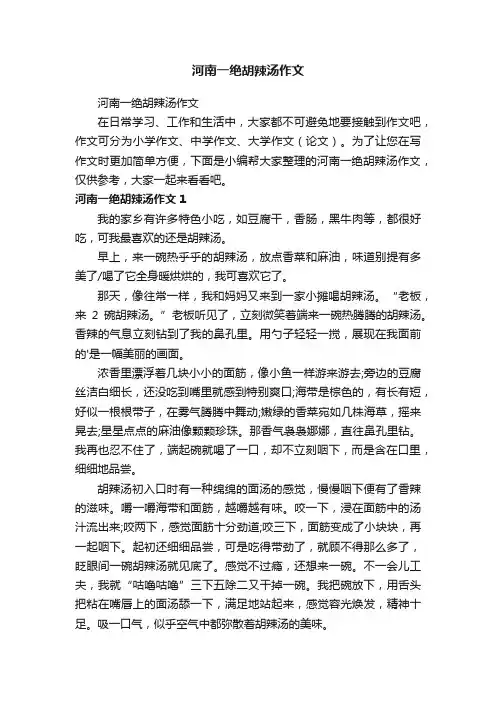 河南一绝胡辣汤作文

河南一绝胡辣汤作文

在日常学习、工作和生活中，大家都不可避免地要接触到作文吧，作文可分为小学作文、中学作文、大学作文（论文）。为了让您在写作文时更加简单方便，下面是小编帮大家整理的河南一绝胡辣汤作文，仅供参考，大家一起来看看吧。

河南一绝胡辣汤作文 1

我的家乡有许多特色小吃，如豆腐干，香肠，黑牛肉等，都很好吃，可我最喜欢的还是胡辣汤。

早上，来一碗热乎乎的胡辣汤，放点香菜和麻油，味道别提有多美了/喝了它全身暖烘烘的，我可喜欢它了。

那天，像往常一样，我和妈妈又来到一家小摊喝胡辣汤。“老板，来 2 碗胡辣汤。”老板听见了，立刻微笑着端来一碗热腾腾的胡辣汤。香辣的气息立刻钻到了我的鼻孔里。用勺子轻轻一搅，展现在我面前的'是一幅美丽的画面。

浓香里漂浮着几块小小的面筋，像小鱼一样游来游去;旁边的豆腐丝洁白细长，还没吃到嘴里就感到特别爽口;海带是棕色的，有长有短，好似一根根带子，在雾气腾腾中舞动;嫩绿的香菜宛如几株海草，摇来晃去;星星点点的麻油像颗颗珍珠。那香气袅袅娜娜，直往鼻孔里钻。我再也忍不住了，端起碗就喝了一口，却不立刻咽下，而是含在口里，细细地品尝。

胡辣汤初入口时有一种绵绵的面汤的感觉，慢慢咽下便有了香辣的滋味。嚼一嚼海带和面筋，越嚼越有味。咬一下，浸在面筋中的汤汁流出来;咬两下，感觉面筋十分劲道;咬三下，面筋变成了小块块，再一起咽下。起初还细细品尝，可是吃得带劲了，就顾不得那么多了，眨眼间一碗胡辣汤就见底了。感觉不过瘾，还想来一碗。不一会儿工夫，我就“咕噜咕噜”三下五除二又干掉一碗。我把碗放下，用舌头把粘在嘴唇上的面汤舔一下，满足地站起来，感觉容光焕发，精神十足。吸一口气，似乎空气中都弥散着胡辣汤的美味。